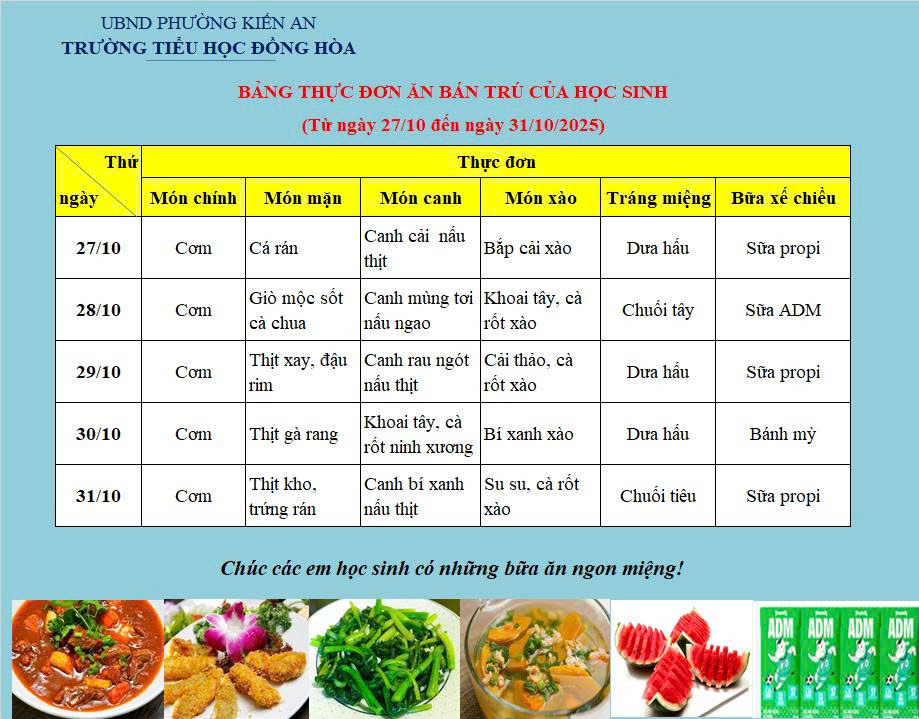 UBND PHƯỜNG KIẾN AN
TRƯỜNG TIỂU HỌC ĐỒNG HÒA

BẢNG THỰC ĐƠN ĂN BÁN TRÚ CỦA HỌC SINH
(Từ ngày 27/10 đến ngày 31/10/2025)

| Thứ ngày | Thực đơn | | | | | |
|---|---|---|---|---|---|---|
| | Món chính | Món mặn | Món canh | Món xào | Tráng miệng | Bữa xế chiều |
| 27/10 | Cơm | Cá rán | Canh cải nấu thịt | Bắp cải xào | Dưa hấu | Sữa propi |
| 28/10 | Cơm | Giò mộc sốt cà chua | Canh mùng tơi nấu ngao | Khoai tây, cà rốt xào | Chuối tây | Sữa ADM |
| 29/10 | Cơm | Thịt xay, đậu rim | Canh rau ngót nấu thịt | Cải thảo, cà rốt xào | Dưa hấu | Sữa propi |
| 30/10 | Cơm | Thịt gà rang | Khoai tây, cà rốt ninh xương | Bí xanh xào | Dưa hấu | Bánh mỳ |
| 31/10 | Cơm | Thịt kho, trứng rán | Canh bí xanh nấu thịt | Su su, cà rốt xào | Chuối tiêu | Sữa propi |

Chúc các em học sinh có những bữa ăn ngon miệng!

ADM ADM ADM ADM